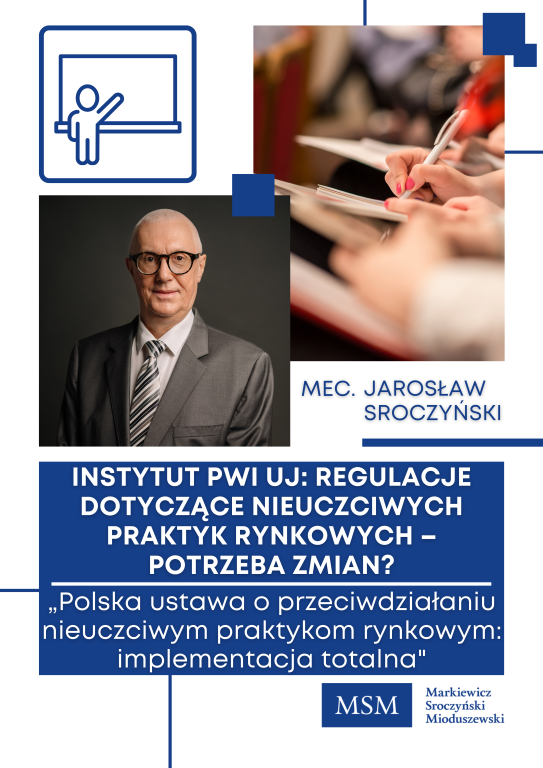 MEC. JAROSŁAW SROCZYŃSKI

INSTYTUT PWI UJ: REGULACJE DOTYCZĄCE NIEUCZCIWYCH PRAKTYK RYNKOWYCH – POTRZEBA ZMIAN?

„Polska ustawa o przeciwdziałaniu nieuczciwym praktykom rynkowym: implementacja totalna"

MSM

Markiewicz
Sroczyński
Mioduszewski